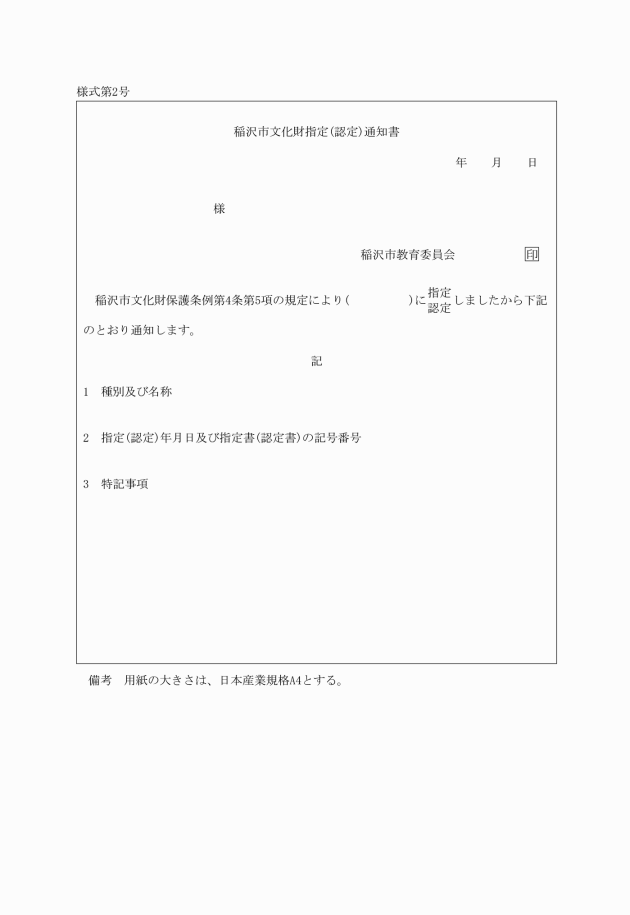 様式第2号

稲沢市文化財指定(認定)通知書

年　月　日

様

稲沢市教育委員会　印

稲沢市文化財保護条例第4条第5項の規定により(　　　)に指定 認定しましたから下記のとおり通知します。

記

1　種別及び名称

2　指定(認定)年月日及び指定書(認定書)の記号番号

3　特記事項

備考　用紙の大きさは、日本産業規格A4とする。